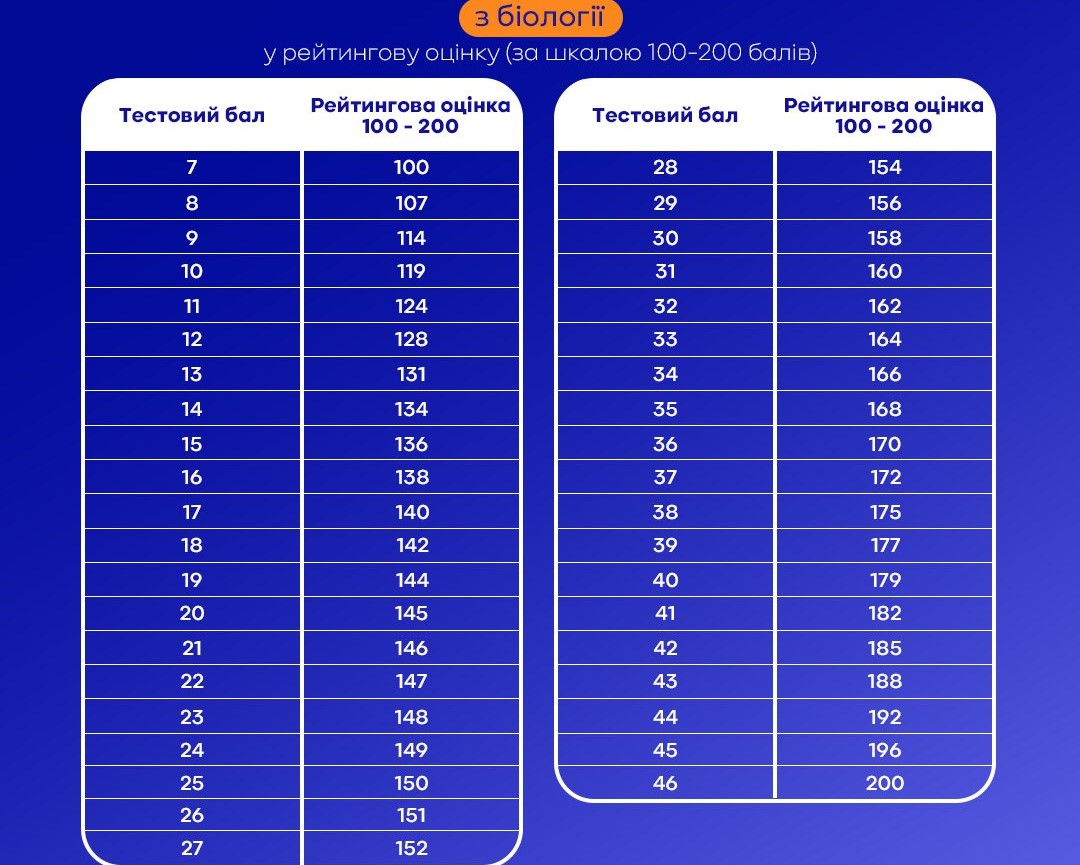 з біології

у рейтингову оцінку (за шкалою 100-200 балів)

| Тестовий бал | Рейтингова оцінка 100 - 200 |
|---|---|
| 7 | 100 |
| 8 | 107 |
| 9 | 114 |
| 10 | 119 |
| 11 | 124 |
| 12 | 128 |
| 13 | 131 |
| 14 | 134 |
| 15 | 136 |
| 16 | 138 |
| 17 | 140 |
| 18 | 142 |
| 19 | 144 |
| 20 | 145 |
| 21 | 146 |
| 22 | 147 |
| 23 | 148 |
| 24 | 149 |
| 25 | 150 |
| 26 | 151 |
| 27 | 152 |

| Тестовий бал | Рейтингова оцінка 100 - 200 |
|---|---|
| 28 | 154 |
| 29 | 156 |
| 30 | 158 |
| 31 | 160 |
| 32 | 162 |
| 33 | 164 |
| 34 | 166 |
| 35 | 168 |
| 36 | 170 |
| 37 | 172 |
| 38 | 175 |
| 39 | 177 |
| 40 | 179 |
| 41 | 182 |
| 42 | 185 |
| 43 | 188 |
| 44 | 192 |
| 45 | 196 |
| 46 | 200 |